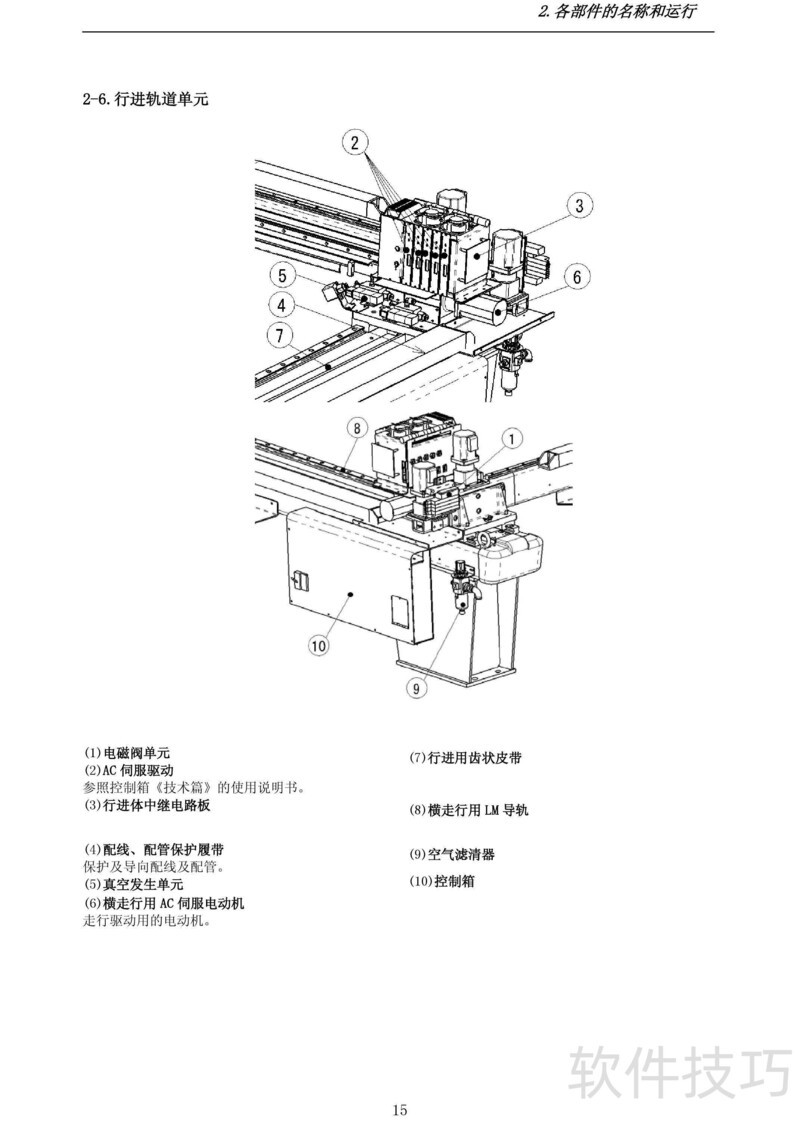 2.各部件的名称和运行

2-6.行进轨道单元

2

3

5

6

4

7

8

1

10

9

(1)电磁阀单元
(2)AC伺服驱动
参照控制箱《技术篇》的使用说明书。
(3)行进体中继电路板

(4)配线、配管保护履带
保护及导向配线及配管。
(5)真空发生单元
(6)横走行用AC伺服电动机
走行驱动用的电动机。

(7)行进用齿状皮带

(8)横走行用LM导轨

(9)空气滤清器

(10)控制箱

15

软件技巧